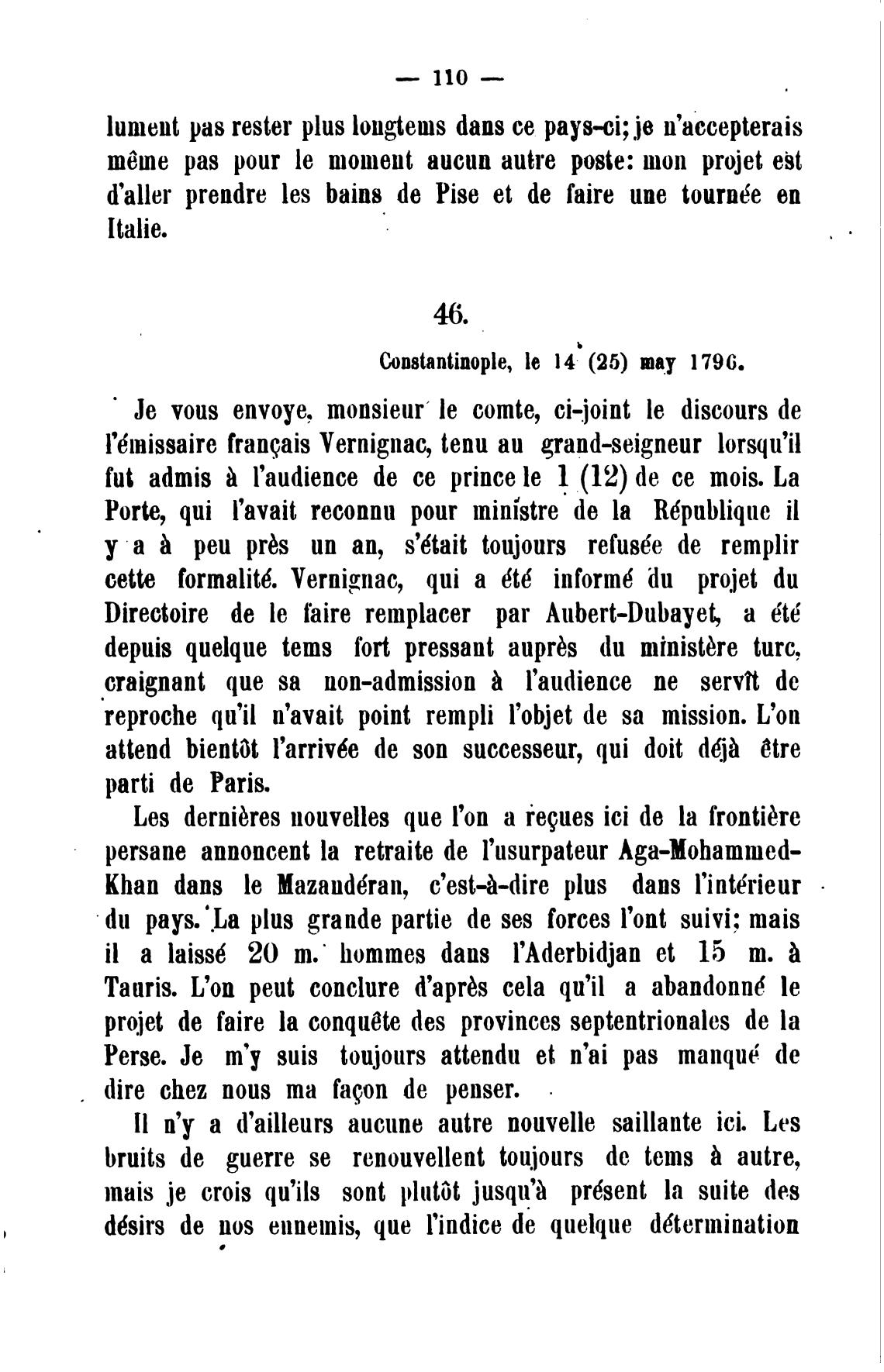 — 110 —

lument pas rester plus longtems dans ce pays-ci; je n'accepterais même pas pour le moment aucun autre poste: mon projet est d'aller prendre les bains de Pise et de faire une tournée en Italie.

46.

Constantinople, le 14 (25) may 1796.

Je vous envoye, monsieur le comte, ci-joint le discours de l'émissaire français Vernignac, tenu au grand-seigneur lorsqu'il fut admis à l'audience de ce prince le 1 (12) de ce mois. La Porte, qui l'avait reconnu pour ministre de la République il y a à peu près un an, s'était toujours refusée de remplir cette formalité. Vernignac, qui a été informé du projet du Directoire de le faire remplacer par Aubert-Dubayet, a été depuis quelque tems fort pressant auprès du ministère turc, craignant que sa non-admission à l'audience ne servît de reproche qu'il n'avait point rempli l'objet de sa mission. L'on attend bientôt l'arrivée de son successeur, qui doit déjà être parti de Paris.

Les dernières nouvelles que l'on a reçues ici de la frontière persane annoncent la retraite de l'usurpateur Aga-Mohammed-Khan dans le Mazandéran, c'est-à-dire plus dans l'intérieur du pays. La plus grande partie de ses forces l'ont suivi; mais il a laissé 20 m. hommes dans l'Aderbidjan et 15 m. à Tauris. L'on peut conclure d'après cela qu'il a abandonné le projet de faire la conquête des provinces septentrionales de la Perse. Je m'y suis toujours attendu et n'ai pas manqué de dire chez nous ma façon de penser.

Il n'y a d'ailleurs aucune autre nouvelle saillante ici. Les bruits de guerre se renouvellent toujours de tems à autre, mais je crois qu'ils sont plutôt jusqu'à présent la suite des désirs de nos ennemis, que l'indice de quelque détermination